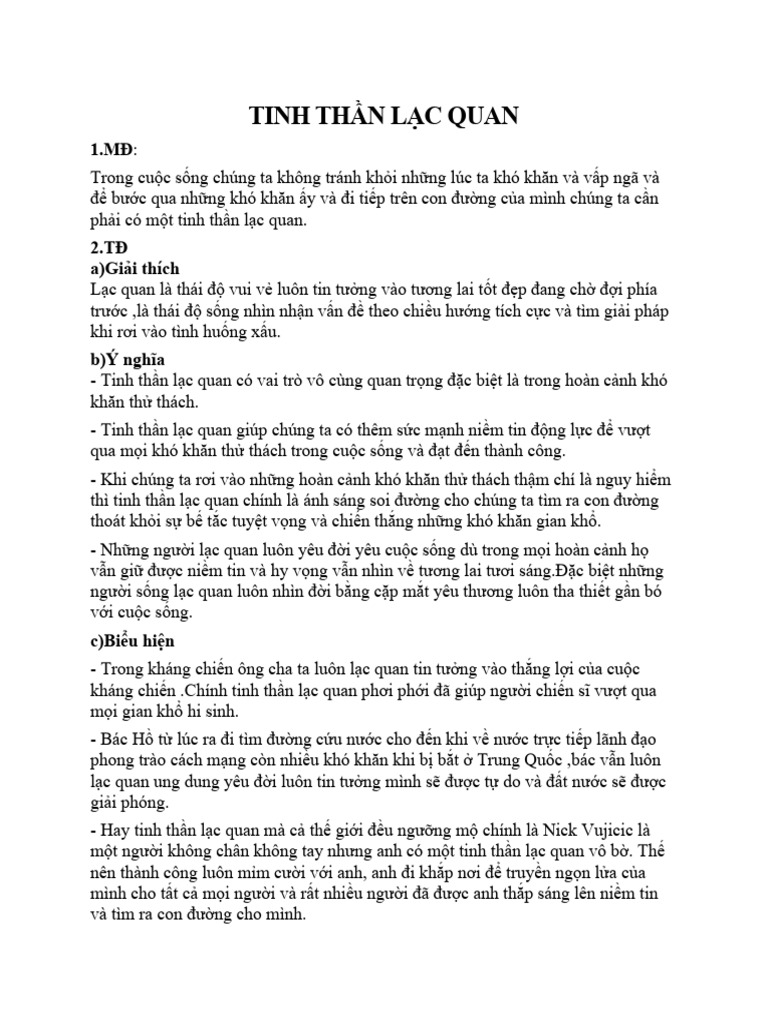 TINH THẦN LẠC QUAN

1.MĐ:

Trong cuộc sống chúng ta không tránh khỏi những lúc ta khó khăn và vấp ngã và để bước qua những khó khăn ấy và đi tiếp trên con đường của mình chúng ta cần phải có một tinh thần lạc quan.

2.TĐ

a)Giải thích

Lạc quan là thái độ vui vẻ luôn tin tưởng vào tương lai tốt đẹp đang chờ đợi phía trước ,là thái độ sống nhìn nhận vấn đề theo chiều hướng tích cực và tìm giải pháp khi rơi vào tình huống xấu.

b)Ý nghĩa

- Tinh thần lạc quan có vai trò vô cùng quan trọng đặc biệt là trong hoàn cảnh khó khăn thử thách.

- Tinh thần lạc quan giúp chúng ta có thêm sức mạnh niềm tin động lực để vượt qua mọi khó khăn thử thách trong cuộc sống và đạt đến thành công.

- Khi chúng ta rơi vào những hoàn cảnh khó khăn thử thách thậm chí là nguy hiểm thì tinh thần lạc quan chính là ánh sáng soi đường cho chúng ta tìm ra con đường thoát khỏi sự bế tắc tuyệt vọng và chiến thắng những khó khăn gian khổ.

- Những người lạc quan luôn yêu đời yêu cuộc sống dù trong mọi hoàn cảnh họ vẫn giữ được niềm tin và hy vọng vẫn nhìn về tương lai tươi sáng.Đặc biệt những người sống lạc quan luôn nhìn đời bằng cặp mắt yêu thương luôn tha thiết gắn bó với cuộc sống.

c)Biểu hiện

- Trong kháng chiến ông cha ta luôn lạc quan tin tưởng vào thắng lợi của cuộc kháng chiến .Chính tinh thần lạc quan phơi phới đã giúp người chiến sĩ vượt qua mọi gian khổ hi sinh.

- Bác Hồ từ lúc ra đi tìm đường cứu nước cho đến khi về nước trực tiếp lãnh đạo phong trào cách mạng còn nhiều khó khăn khi bị bắt ở Trung Quốc ,bác vẫn luôn lạc quan ung dung yêu đời luôn tin tưởng mình sẽ được tự do và đất nước sẽ được giải phóng.

- Hay tinh thần lạc quan mà cả thế giới đều ngưỡng mộ chính là Nick Vujicic là một người không chân không tay nhưng anh có một tinh thần lạc quan vô bờ. Thế nên thành công luôn mỉm cười với anh, anh đi khắp nơi để truyền ngọn lửa của mình cho tất cả mọi người và rất nhiều người đã được anh thắp sáng lên niềm tin và tìm ra con đường cho mình.